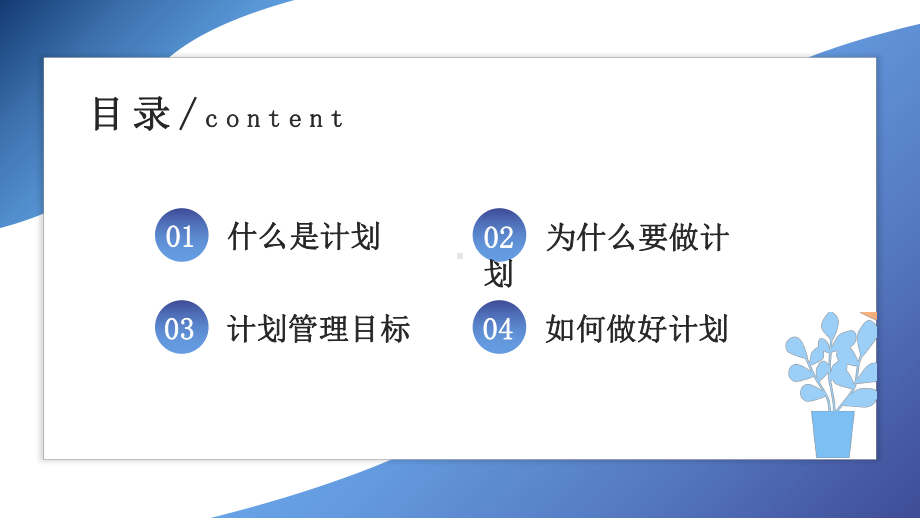 目录/content

01 什么是计划

02 为什么要做计划

03 计划管理目标

04 如何做好计划